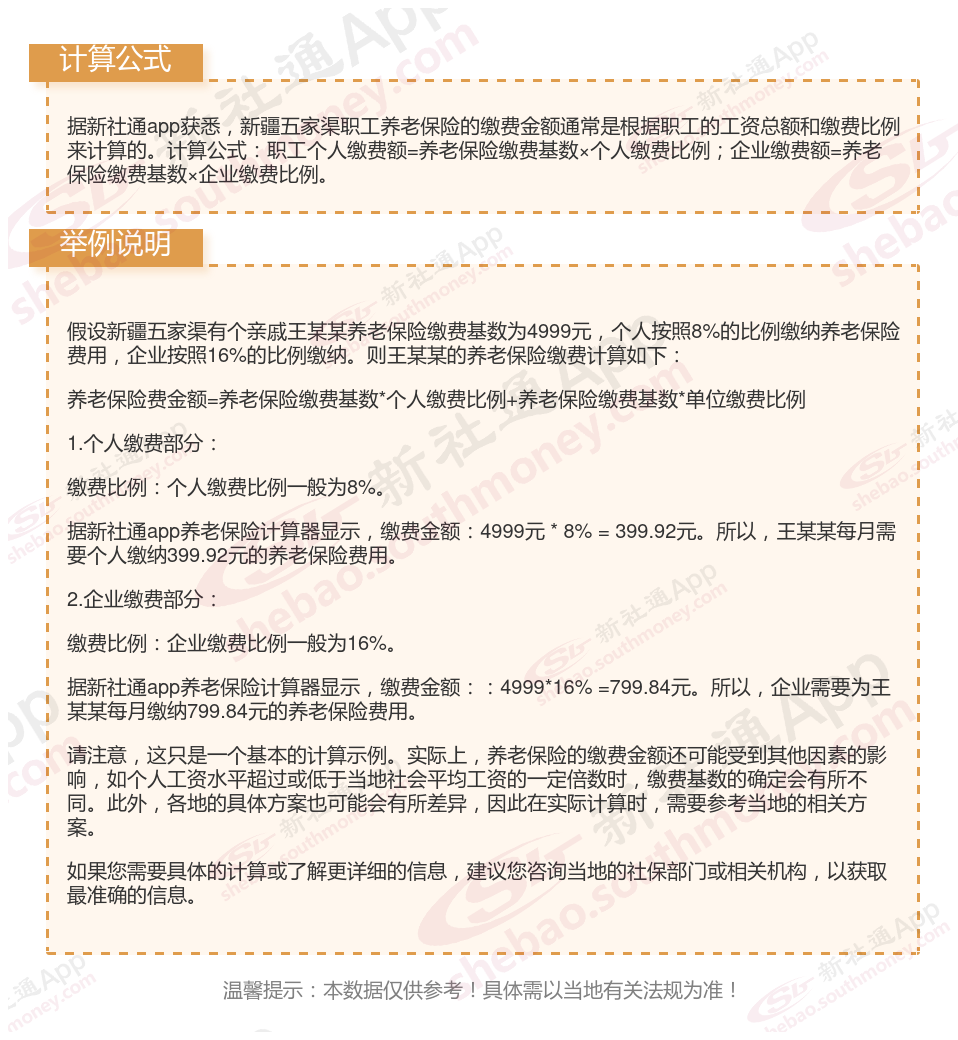 计算公式

据新社通app获悉，新疆五家渠职工养老保险的缴费金额通常是根据职工的工资总额和缴费比例来计算的。计算公式：职工个人缴费额=养老保险缴费基数×个人缴费比例；企业缴费额=养老保险缴费基数×企业缴费比例。

举例说明

假设新疆五家渠有个亲戚王某某养老保险缴费基数为4999元，个人按照8%的比例缴纳养老保险费用，企业按照16%的比例缴纳。则王某某的养老保险缴费计算如下：

养老保险费金额=养老保险缴费基数*个人缴费比例+养老保险缴费基数*单位缴费比例

1.个人缴费部分：

缴费比例：个人缴费比例一般为8%。

据新社通app养老保险计算器显示，缴费金额：4999元 * 8% = 399.92元。所以，王某某每月需要个人缴纳399.92元的养老保险费用。

2.企业缴费部分：

缴费比例：企业缴费比例一般为16%。

据新社通app养老保险计算器显示，缴费金额：：4999*16% =799.84元。所以，企业需要为王某某每月缴纳799.84元的养老保险费用。

请注意，这只是一个基本的计算示例。实际上，养老保险的缴费金额还可能受到其他因素的影响，如个人工资水平超过或低于当地社会平均工资的一定倍数时，缴费基数的确定会有所不同。此外，各地的具体方案也可能会有所差异，因此在实际计算时，需要参考当地的相关方案。

如果您需要具体的计算或了解更详细的信息，建议您咨询当地的社保部门或相关机构，以获取最准确的信息。

温馨提示：本数据仅供参考！具体需以当地有关法规为准！